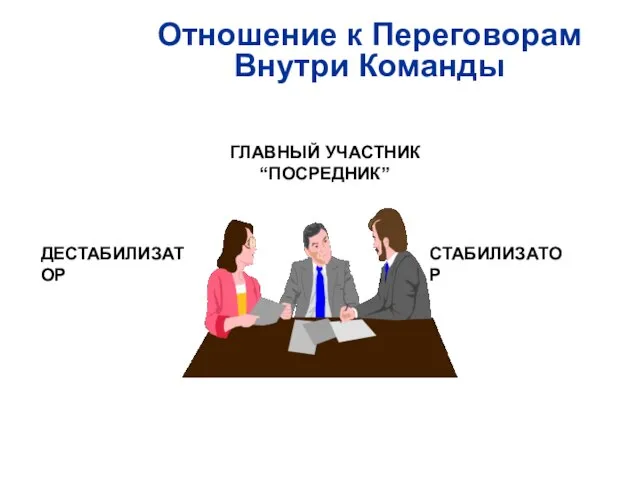 Отношение к Переговорам Внутри Команды

ГЛАВНЫЙ УЧАСТНИК “ПОСРЕДНИК”

ДЕСТАБИЛИЗАТОР

СТАБИЛИЗАТОР